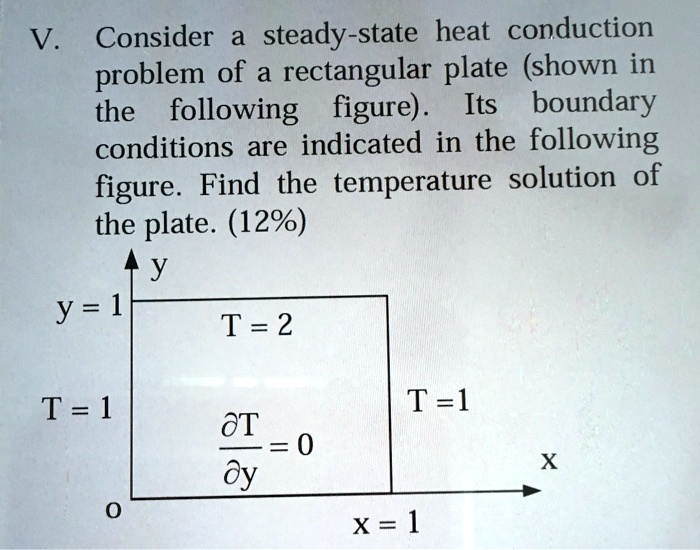 V. Consider a steady-state heat conduction problem of a rectangular plate (shown in the following figure). Its boundary conditions are indicated in the following figure. Find the temperature solution of the plate. (12%)

y

y = 1

T = 2

T = 1

T =1

$\frac{\partial T}{\partial y} = 0$

x

o

x = 1